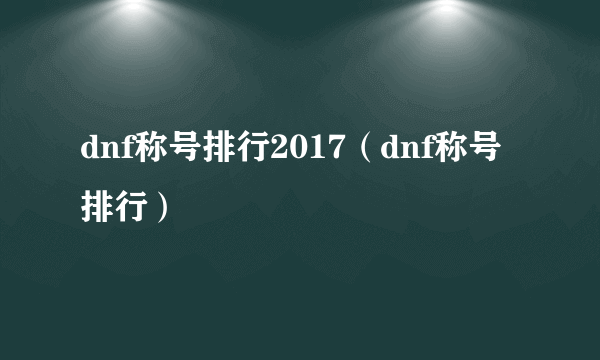 dnf称号排行2017（dnf称号排行）